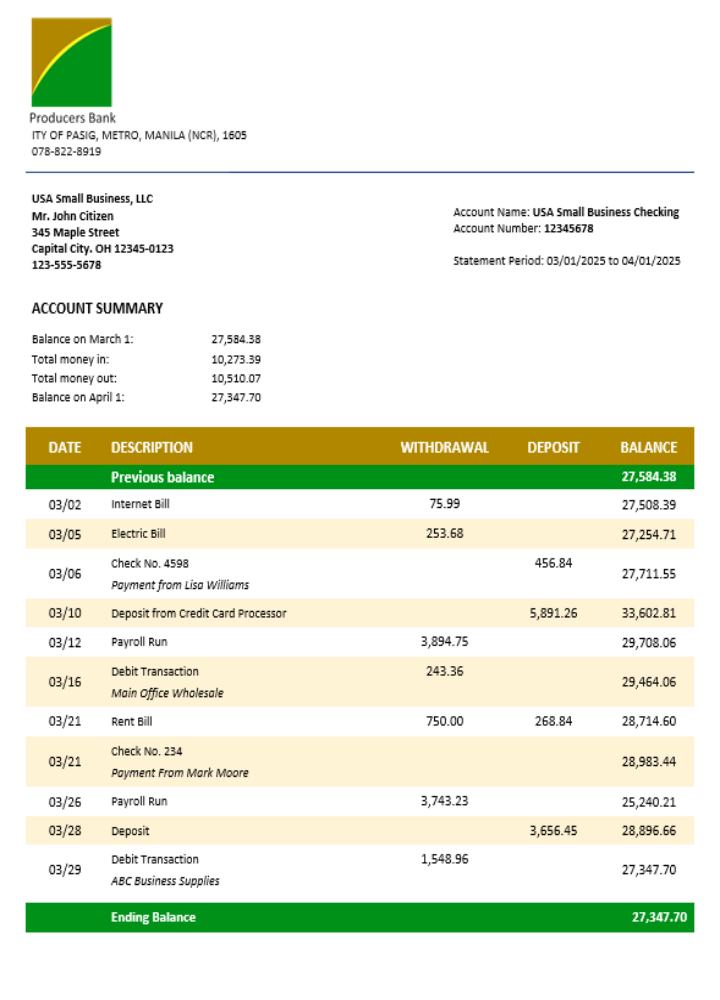 Producers Bank
ITY OF PASIG, METRO, MANILA (NCR), 1605
078-822-8919

USA Small Business, LLC
Mr. John Citizen
345 Maple Street
Capital City. OH 12345-0123
123-555-5678

Account Name: USA Small Business Checking
Account Number: 12345678

Statement Period: 03/01/2025 to 04/01/2025

ACCOUNT SUMMARY

| | |
|---|---|
| Balance on March 1: | 27,584.38 |
| Total money in: | 10,273.39 |
| Total money out: | 10,510.07 |
| Balance on April 1: | 27,347.70 |

| DATE | DESCRIPTION | WITHDRAWAL | DEPOSIT | BALANCE |
|---|---|---|---|---|
| | Previous balance | | | 27,584.38 |
| 03/02 | Internet Bill | 75.99 | | 27,508.39 |
| 03/05 | Electric Bill | 253.68 | | 27,254.71 |
| 03/06 | Check No. 4598 Payment from Lisa Williams | | 456.84 | 27,711.55 |
| 03/10 | Deposit from Credit Card Processor | | 5,891.26 | 33,602.81 |
| 03/12 | Payroll Run | 3,894.75 | | 29,708.06 |
| 03/16 | Debit Transaction Main Office Wholesale | 243.36 | | 29,464.06 |
| 03/21 | Rent Bill | 750.00 | 268.84 | 28,714.60 |
| 03/21 | Check No. 234 Payment From Mark Moore | | | 28,983.44 |
| 03/26 | Payroll Run | 3,743.23 | | 25,240.21 |
| 03/28 | Deposit | | 3,656.45 | 28,896.66 |
| 03/29 | Debit Transaction ABC Business Supplies | 1,548.96 | | 27,347.70 |
| | Ending Balance | | | 27,347.70 |